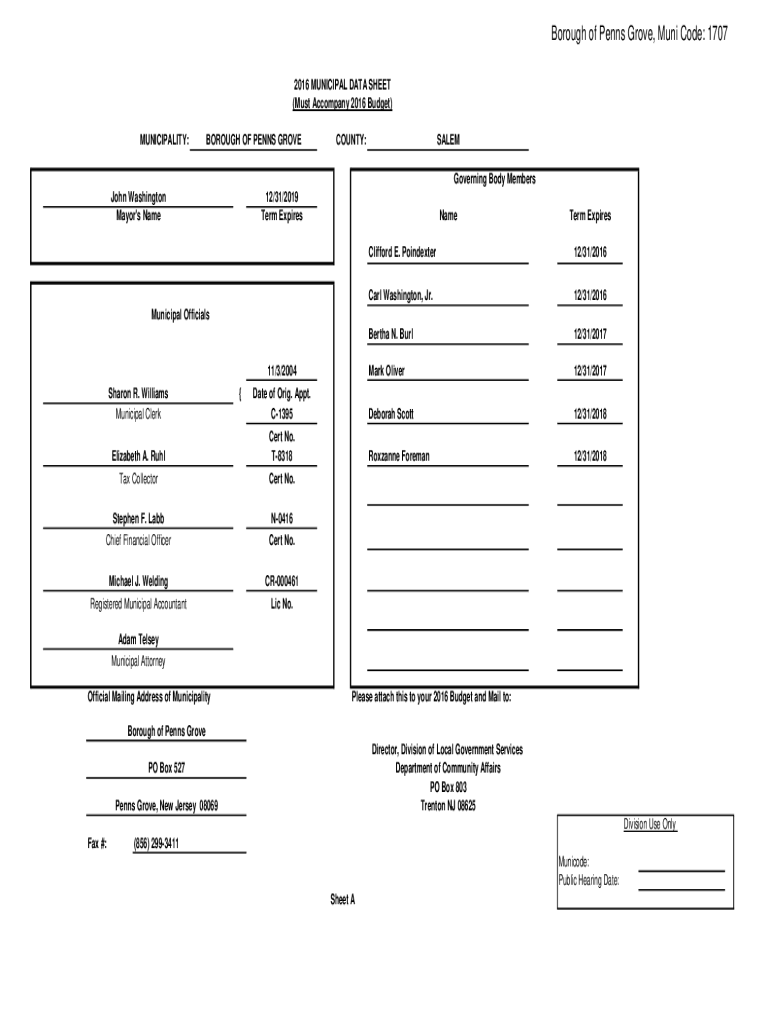 Borough of Penns Grove, Muni Code: 1707

2016 MUNICIPAL DATA SHEET
(Must Accompany 2016 Budget)

MUNICIPALITY: BOROUGH OF PENNS GROVE COUNTY: SALEM

John Washington
Mayor's Name

12/31/2019
Term Expires

Municipal Officials

11/3/2004

Sharon R. Williams
Municipal Clerk

{ Date of Orig. Appt.
C-1395
Cert No.

Elizabeth A. Ruhl
Tax Collector

T-8318
Cert No.

Stephen F. Labb
Chief Financial Officer

N-0416
Cert No.

Michael J. Welding
Registered Municipal Accountant

CR-000461
Lic No.

Adam Telsey
Municipal Attorney

Governing Body Members

| Name | Term Expires |
|---|---|
| Clifford E. Poindexter | 12/31/2016 |
| Carl Washington, Jr. | 12/31/2016 |
| Bertha N. Burl | 12/31/2017 |
| Mark Oliver | 12/31/2017 |
| Deborah Scott | 12/31/2018 |
| Roxzanne Foreman | 12/31/2018 |

Official Mailing Address of Municipality

Borough of Penns Grove
PO Box 527
Penns Grove, New Jersey 08069

Fax #: (856) 299-3411

Please attach this to your 2016 Budget and Mail to:

Director, Division of Local Government Services
Department of Community Affairs
PO Box 803
Trenton NJ 08625

Division Use Only
Municode:
Public Hearing Date:

Sheet A